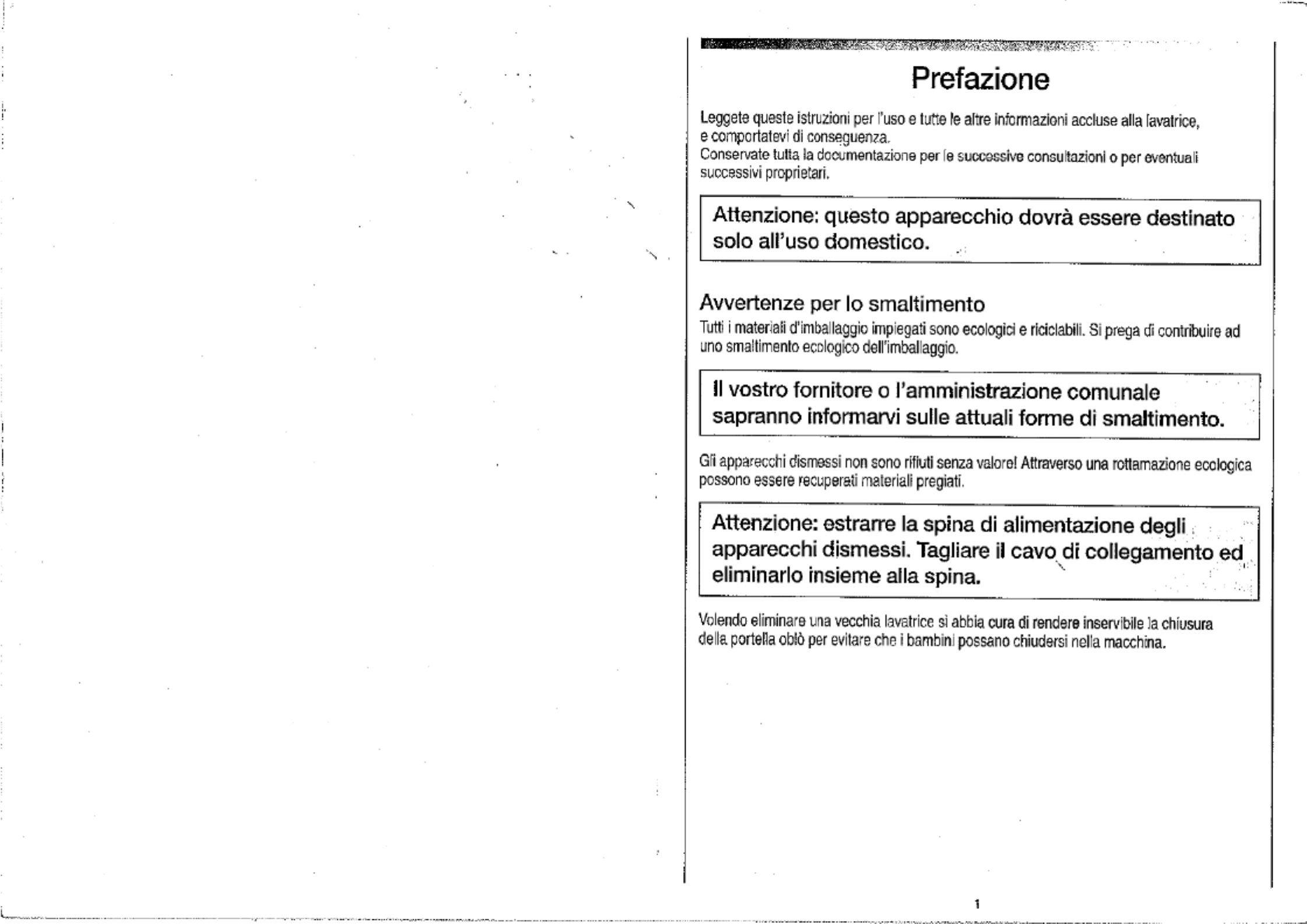 Prefazione

Leggete queste istruzioni per l'uso e tutte le altre informazioni accluse alla lavatrice, e comportatevi di conseguenza.
Conservate tutta la documentazione per le successive consultazioni o per eventuali successivi proprietari.

Attenzione: questo apparecchio dovrà essere destinato solo all'uso domestico.

Avvertenze per lo smaltimento

Tutti i materiali d'imballaggio impiegati sono ecologici e riciclabili. Si prega di contribuire ad uno smaltimento ecologico dell'imballaggio.

Il vostro fornitore o l'amministrazione comunale sapranno informarvi sulle attuali forme di smaltimento.

Gli apparecchi dismessi non sono rifiuti senza valore! Attraverso una rottamazione ecologica possono essere recuperati materiali pregiati.

Attenzione: estrarre la spina di alimentazione degli apparecchi dismessi. Tagliare il cavo di collegamento ed eliminarlo insieme alla spina.

Volendo eliminare una vecchia lavatrice si abbia cura di rendere inservibile la chiusura della portella oblò per evitare che i bambini possano chiudersi nella macchina.

1